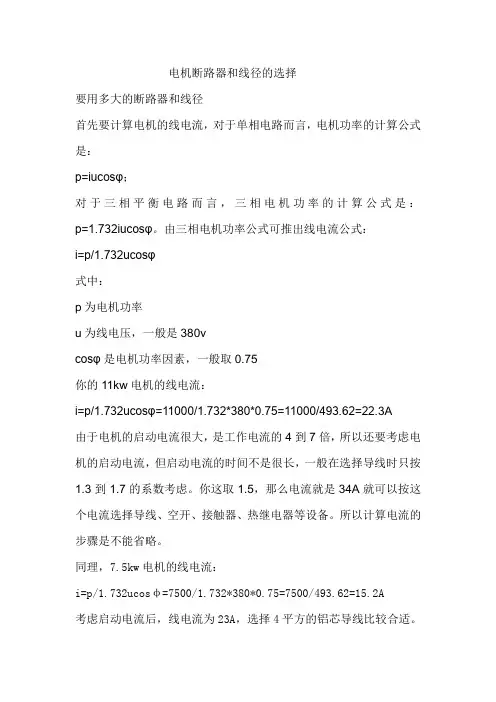 电机断路器和线径的选择

要用多大的断路器和线径

首先要计算电机的线电流，对于单相电路而言，电机功率的计算公式是：

p=iucosφ；

对于三相平衡电路而言，三相电机功率的计算公式是：p=1.732iucosφ。由三相电机功率公式可推出线电流公式：

i=p/1.732ucosφ

式中：

p 为电机功率

u 为线电压，一般是 380v

cosφ 是电机功率因素，一般取 0.75

你的 11kw 电机的线电流：

i=p/1.732ucosφ=11000/1.732*380*0.75=11000/493.62=22.3A

由于电机的启动电流很大，是工作电流的 4 到 7 倍，所以还要考虑电机的启动电流，但启动电流的时间不是很长，一般在选择导线时只按 1.3 到 1.7 的系数考虑。你这取 1.5，那么电流就是 34A 就可以按这个电流选择导线、空开、接触器、热继电器等设备。所以计算电流的步骤是不能省略。

同理，7.5kw 电机的线电流：

i=p/1.732ucosφ=7500/1.732*380*0.75=7500/493.62=15.2A

考虑启动电流后，线电流为 23A，选择 4 平方的铝芯导线比较合适。